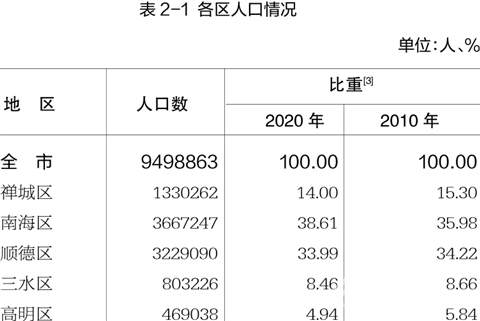 表 2-1 各区人口情况

单位:人、%

| 地　区 | 人口数 | 比重$^{[3]}$ 2020 年 | 比重$^{[3]}$ 2010 年 |
|---|---|---|---|
| 全　市 | 9498863 | 100.00 | 100.00 |
| 禅城区 | 1330262 | 14.00 | 15.30 |
| 南海区 | 3667247 | 38.61 | 35.98 |
| 顺德区 | 3229090 | 33.99 | 34.22 |
| 三水区 | 803226 | 8.46 | 8.66 |
| 高明区 | 469038 | 4.94 | 5.84 |